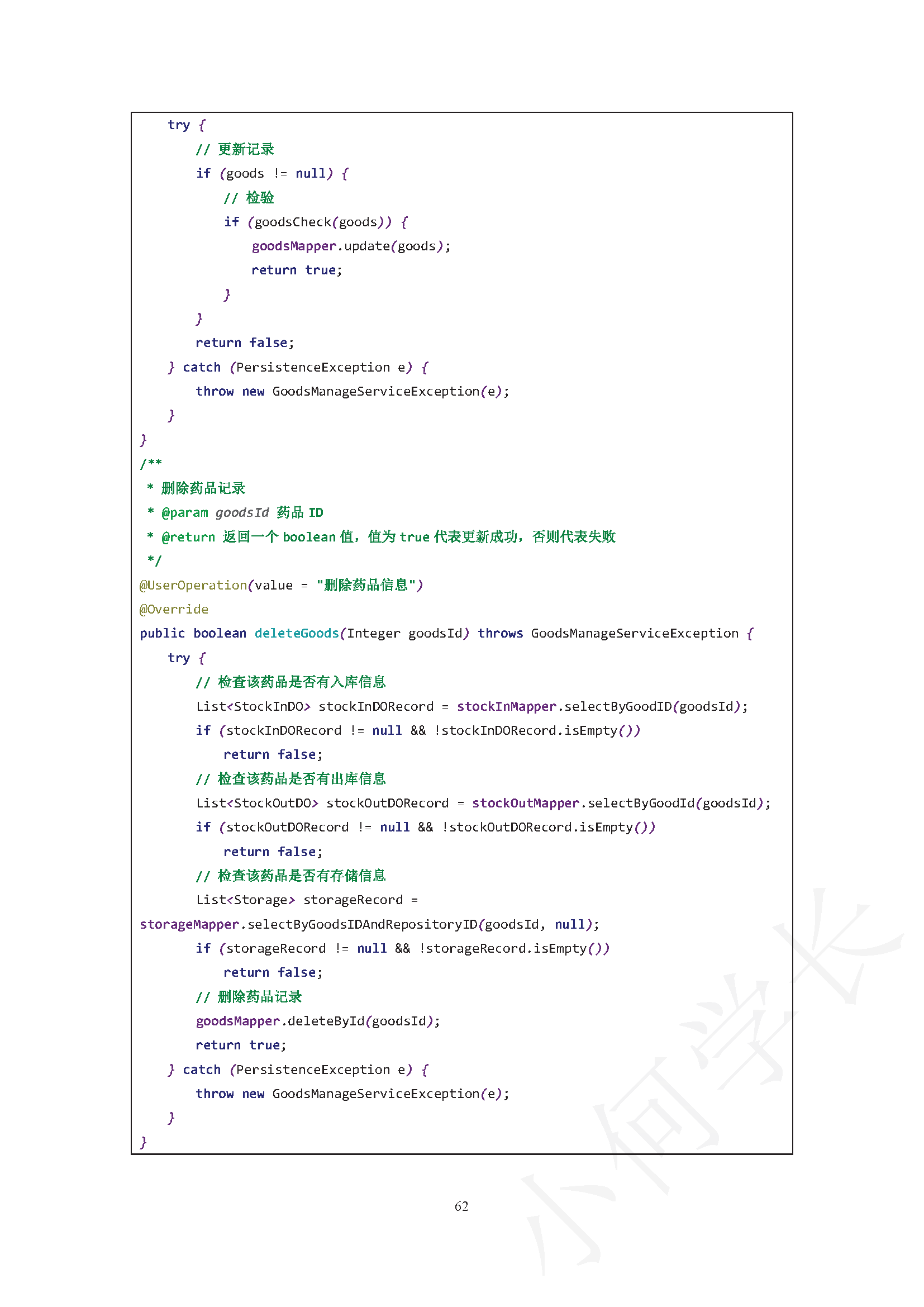 try {
    // 更新记录
    if (goods != null) {
        // 检验
        if (goodsCheck(goods)) {
            goodsMapper.update(goods);
            return true;
        }
    }
    return false;
} catch (PersistenceException e) {
    throw new GoodsManageServiceException(e);
}
}
/**
 * 删除药品记录
 * @param goodsId 药品 ID
 * @return 返回一个 boolean 值，值为 true 代表更新成功，否则代表失败
 */
@UserOperation(value = "删除药品信息")
@Override
public boolean deleteGoods(Integer goodsId) throws GoodsManageServiceException {
try {
    // 检查该药品是否有入库信息
    List<StockInDO> stockInDORecord = stockInMapper.selectByGoodID(goodsId);
    if (stockInDORecord != null && !stockInDORecord.isEmpty())
        return false;
    // 检查该药品是否有出库信息
    List<StockOutDO> stockOutDORecord = stockOutMapper.selectByGoodId(goodsId);
    if (stockOutDORecord != null && !stockOutDORecord.isEmpty())
        return false;
    // 检查该药品是否有存储信息
    List<Storage> storageRecord =
storageMapper.selectByGoodsIDAndRepositoryID(goodsId, null);
    if (storageRecord != null && !storageRecord.isEmpty())
        return false;
    // 删除药品记录
    goodsMapper.deleteById(goodsId);
    return true;
} catch (PersistenceException e) {
    throw new GoodsManageServiceException(e);
}
}

62

小何学长